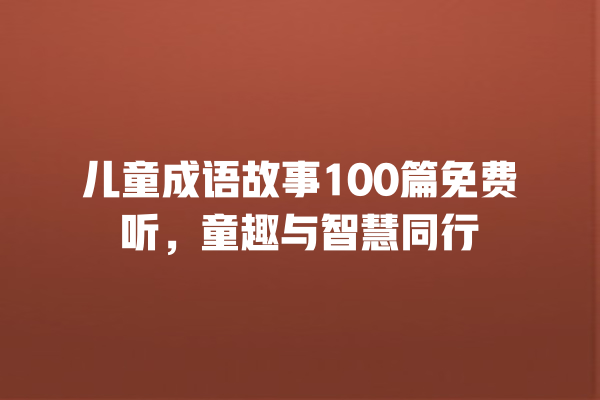 儿童成语故事100篇免费听，童趣与智慧同行